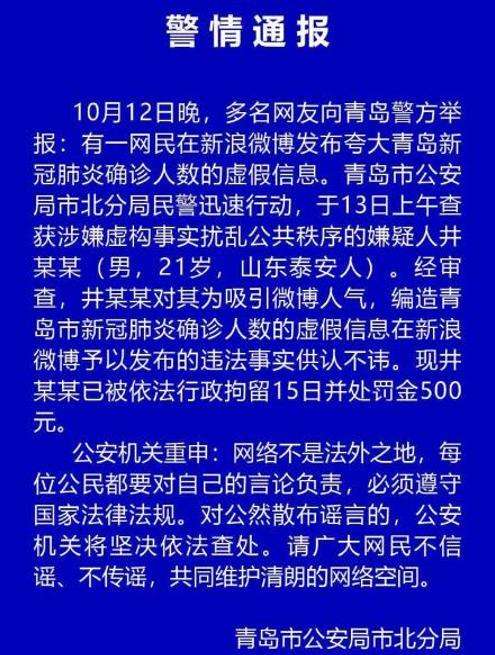 警情通报

10月12日晚，多名网友向青岛警方举报：有一网民在新浪微博发布夸大青岛新冠肺炎确诊人数的虚假信息。青岛市公安局市北分局民警迅速行动，于13日上午查获涉嫌虚构事实扰乱公共秩序的嫌疑人井某某（男，21岁，山东泰安人）。经审查，井某某对其为吸引微博人气，编造青岛市新冠肺炎确诊人数的虚假信息在新浪微博予以发布的违法事实供认不讳。现井某某已被依法行政拘留15日并处罚金500元。

公安机关重申：网络不是法外之地，每位公民都要对自己的言论负责，必须遵守国家法律法规。对公然散布谣言的，公安机关将坚决依法查处。请广大网民不信谣、不传谣，共同维护清朗的网络空间。

青岛市公安局市北分局